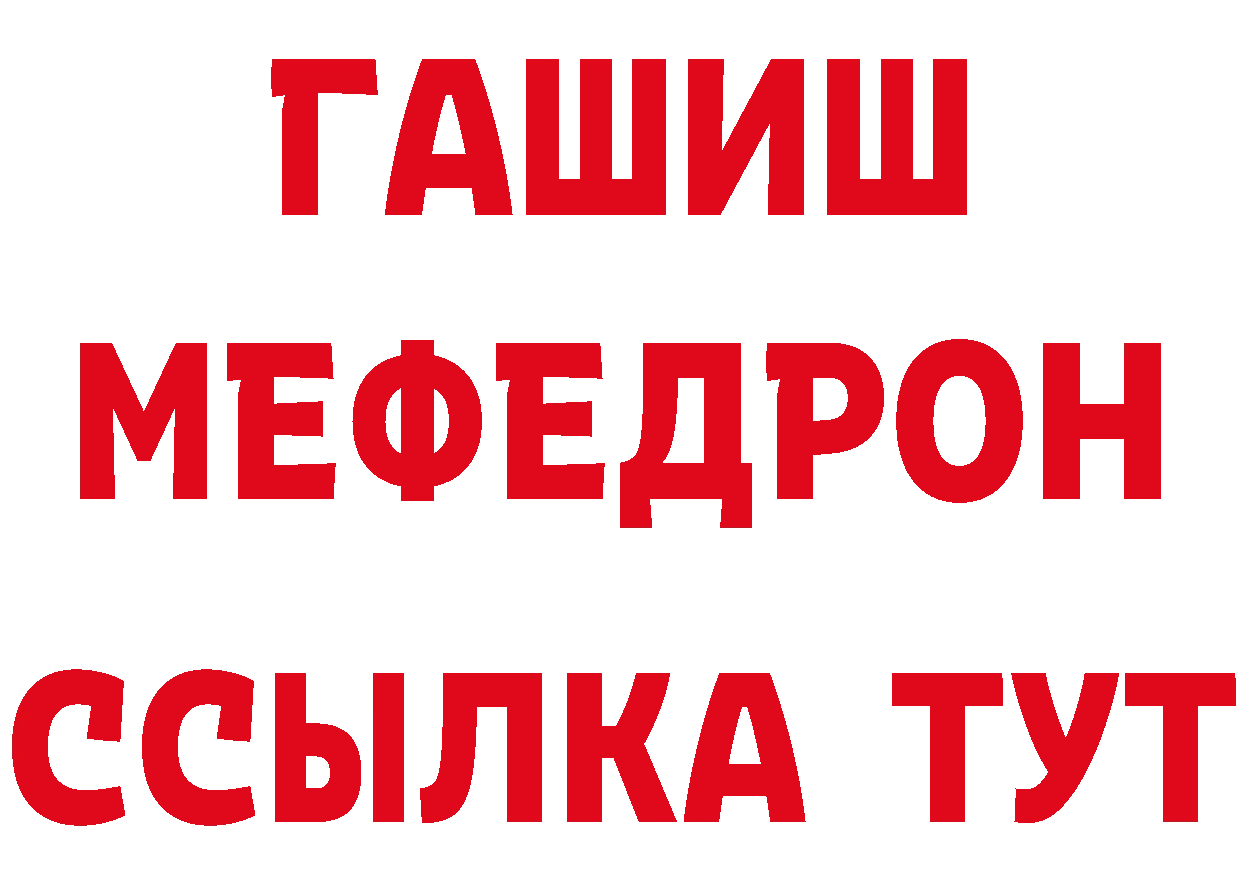 ГАШИШ
МЕФЕДРОН
ССЫЛКА ТУТ